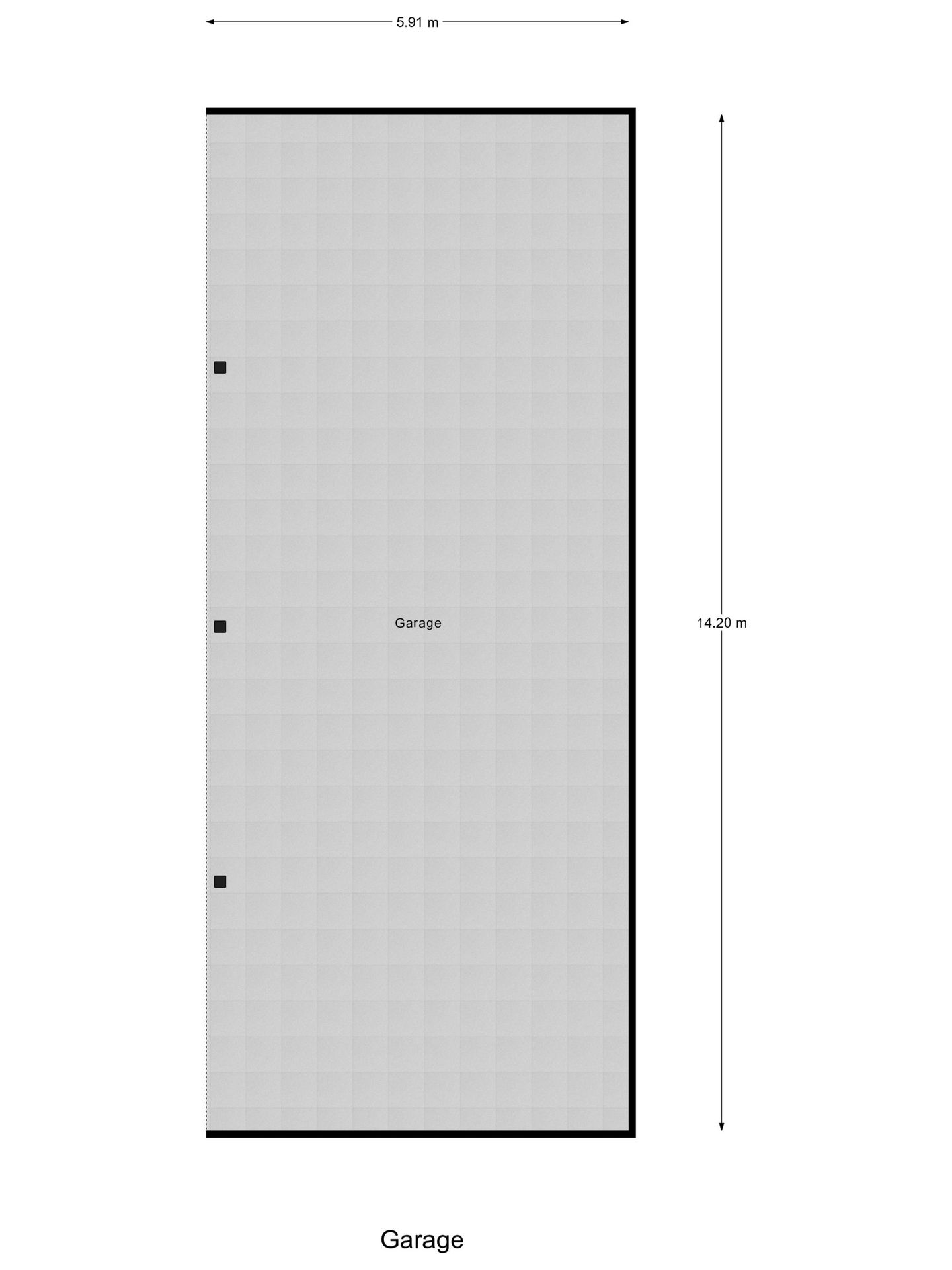 5.91 m

Garage

14.20 m

Garage